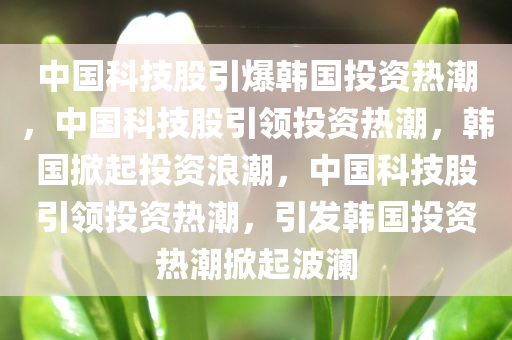 中国科技股引爆韩国投资热潮，中国科技股引领投资热潮，韩国掀起投资浪潮，中国科技股引领投资热潮，引发韩国投资热潮掀起波澜